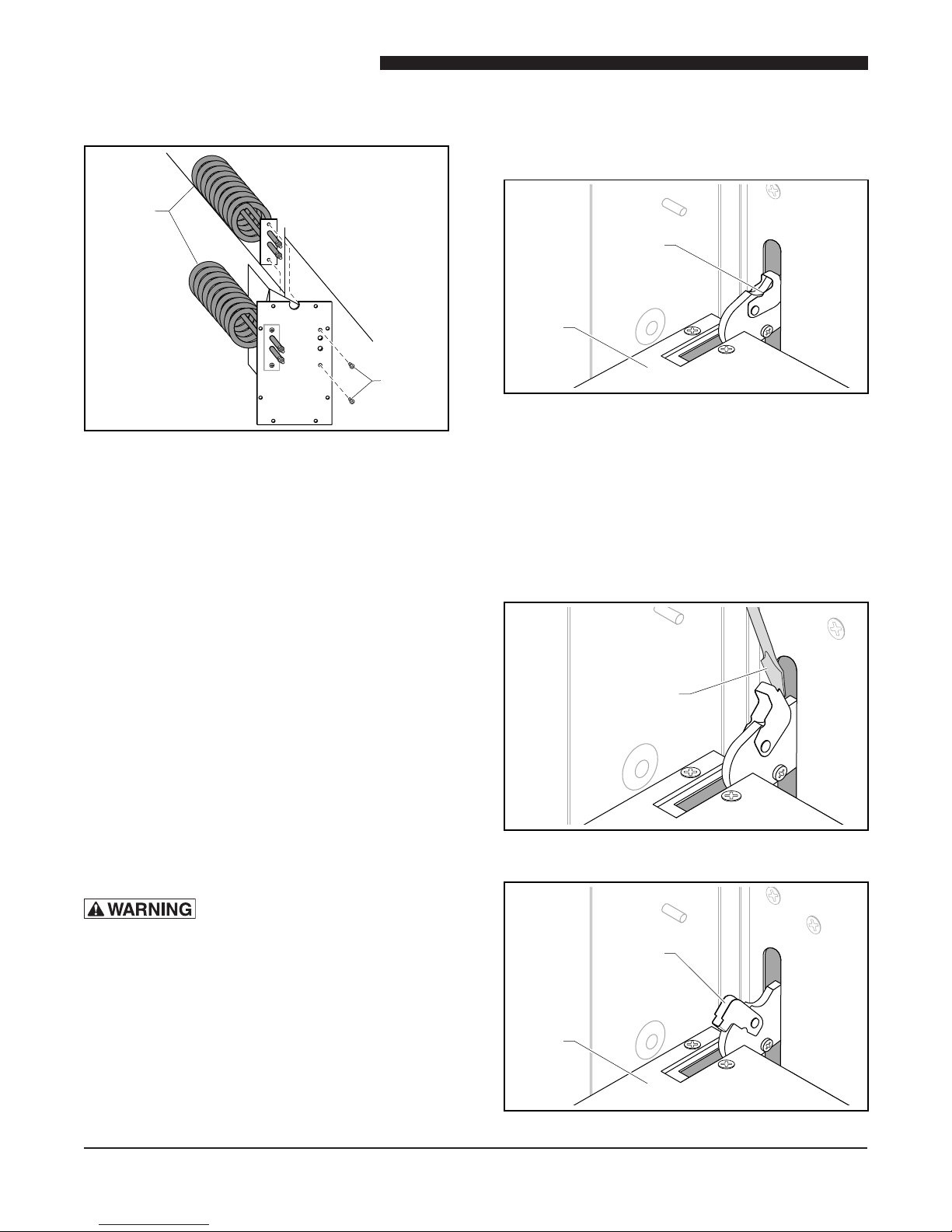 WARNING